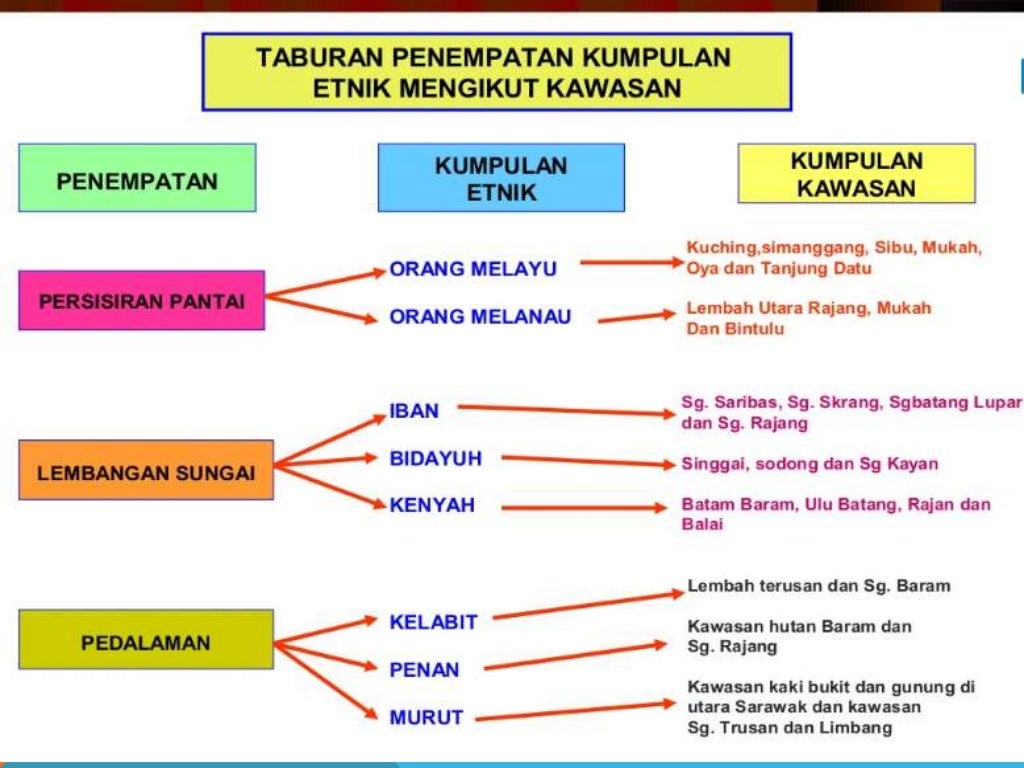 TABURAN PENEMPATAN KUMPULAN ETNIK MENGIKUT KAWASAN

PENEMPATAN

KUMPULAN ETNIK

KUMPULAN KAWASAN

PERSISIRAN PANTAI

ORANG MELAYU

Kuching,simanggang, Sibu, Mukah, Oya dan Tanjung Datu

ORANG MELANAU

Lembah Utara Rajang, Mukah Dan Bintulu

LEMBANGAN SUNGAI

IBAN

Sg. Saribas, Sg. Skrang, Sgbatang Lupar dan Sg. Rajang

BIDAYUH

Singgai, sodong dan Sg Kayan

KENYAH

Batam Baram, Ulu Batang, Rajan dan Balai

PEDALAMAN

KELABIT

Lembah terusan dan Sg. Baram

PENAN

Kawasan hutan Baram dan Sg. Rajang

MURUT

Kawasan kaki bukit dan gunung di utara Sarawak dan kawasan Sg. Trusan dan Limbang